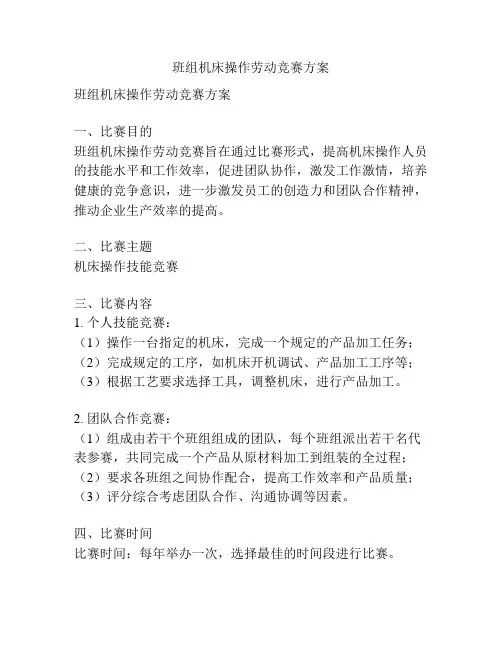 班组机床操作劳动竞赛方案

班组机床操作劳动竞赛方案

一、比赛目的
班组机床操作劳动竞赛旨在通过比赛形式，提高机床操作人员的技能水平和工作效率，促进团队协作，激发工作激情，培养健康的竞争意识，进一步激发员工的创造力和团队合作精神，推动企业生产效率的提高。

二、比赛主题
机床操作技能竞赛

三、比赛内容
1. 个人技能竞赛：
（1）操作一台指定的机床，完成一个规定的产品加工任务；
（2）完成规定的工序，如机床开机调试、产品加工工序等；
（3）根据工艺要求选择工具，调整机床，进行产品加工。

2. 团队合作竞赛：
（1）组成由若干个班组组成的团队，每个班组派出若干名代表参赛，共同完成一个产品从原材料加工到组装的全过程；
（2）要求各班组之间协作配合，提高工作效率和产品质量；
（3）评分综合考虑团队合作、沟通协调等因素。

四、比赛时间
比赛时间：每年举办一次，选择最佳的时间段进行比赛。